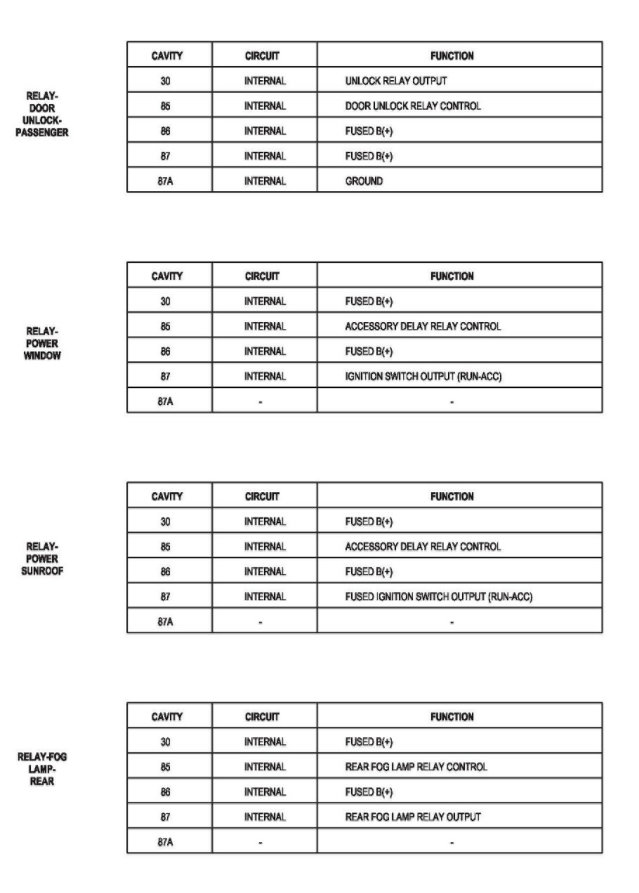 RELAY-DOOR UNLOCK-PASSENGER

| CAVITY | CIRCUIT | FUNCTION |
|---|---|---|
| 30 | INTERNAL | UNLOCK RELAY OUTPUT |
| 85 | INTERNAL | DOOR UNLOCK RELAY CONTROL |
| 86 | INTERNAL | FUSED B(+) |
| 87 | INTERNAL | FUSED B(+) |
| 87A | INTERNAL | GROUND |

RELAY-POWER WINDOW

| CAVITY | CIRCUIT | FUNCTION |
|---|---|---|
| 30 | INTERNAL | FUSED B(+) |
| 85 | INTERNAL | ACCESSORY DELAY RELAY CONTROL |
| 86 | INTERNAL | FUSED B(+) |
| 87 | INTERNAL | IGNITION SWITCH OUTPUT (RUN-ACC) |
| 87A | - | - |

RELAY-POWER SUNROOF

| CAVITY | CIRCUIT | FUNCTION |
|---|---|---|
| 30 | INTERNAL | FUSED B(+) |
| 85 | INTERNAL | ACCESSORY DELAY RELAY CONTROL |
| 86 | INTERNAL | FUSED B(+) |
| 87 | INTERNAL | FUSED IGNITION SWITCH OUTPUT (RUN-ACC) |
| 87A | - | - |

RELAY-FOG LAMP-REAR

| CAVITY | CIRCUIT | FUNCTION |
|---|---|---|
| 30 | INTERNAL | FUSED B(+) |
| 85 | INTERNAL | REAR FOG LAMP RELAY CONTROL |
| 86 | INTERNAL | FUSED B(+) |
| 87 | INTERNAL | REAR FOG LAMP RELAY OUTPUT |
| 87A | - | - |